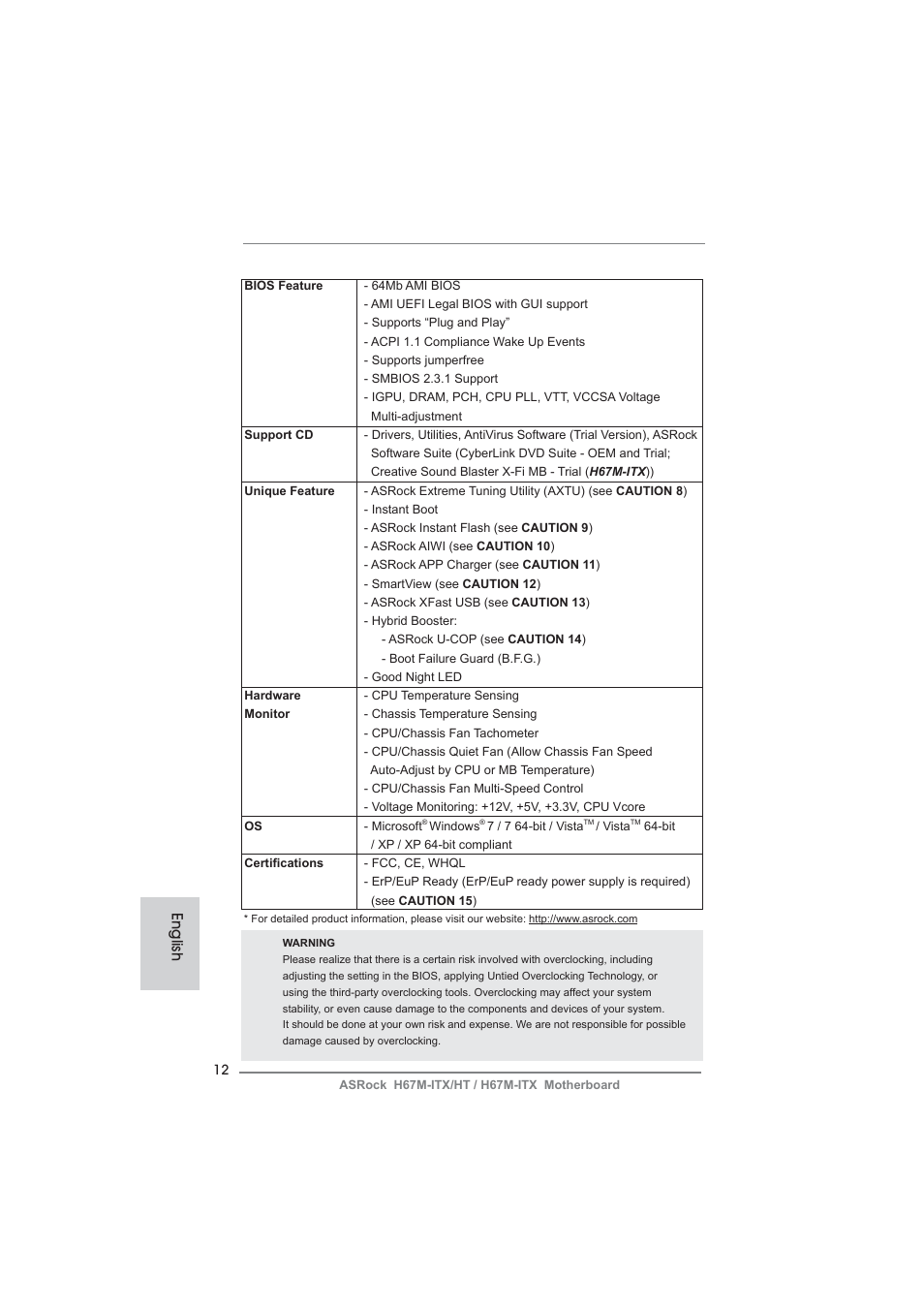 | BIOS Feature | - 64Mb AMI BIOS<br>- AMI UEFI Legal BIOS with GUI support<br>- Supports “Plug and Play”<br>- ACPI 1.1 Compliance Wake Up Events<br>- Supports jumperfree<br>- SMBIOS 2.3.1 Support<br>- IGPU, DRAM, PCH, CPU PLL, VTT, VCCSA Voltage Multi-adjustment |
|---|---|
| Support CD | - Drivers, Utilities, AntiVirus Software (Trial Version), ASRock Software Suite (CyberLink DVD Suite - OEM and Trial; Creative Sound Blaster X-Fi MB - Trial (H67M-ITX)) |
| Unique Feature | - ASRock Extreme Tuning Utility (AXTU) (see CAUTION 8)<br>- Instant Boot<br>- ASRock Instant Flash (see CAUTION 9)<br>- ASRock AIWI (see CAUTION 10)<br>- ASRock APP Charger (see CAUTION 11)<br>- SmartView (see CAUTION 12)<br>- ASRock XFast USB (see CAUTION 13)<br>- Hybrid Booster:<br>- ASRock U-COP (see CAUTION 14)<br>- Boot Failure Guard (B.F.G.)<br>- Good Night LED |
| Hardware Monitor | - CPU Temperature Sensing<br>- Chassis Temperature Sensing<br>- CPU/Chassis Fan Tachometer<br>- CPU/Chassis Quiet Fan (Allow Chassis Fan Speed Auto-Adjust by CPU or MB Temperature)<br>- CPU/Chassis Fan Multi-Speed Control<br>- Voltage Monitoring: +12V, +5V, +3.3V, CPU Vcore |
| OS | - Microsoft® Windows® 7 / 7 64-bit / Vista™ / Vista™ 64-bit / XP / XP 64-bit compliant |
| Certifications | - FCC, CE, WHQL<br>- ErP/EuP Ready (ErP/EuP ready power supply is required) (see CAUTION 15) |

* For detailed product information, please visit our website: http://www.asrock.com

WARNING
Please realize that there is a certain risk involved with overclocking, including adjusting the setting in the BIOS, applying Untied Overclocking Technology, or using the third-party overclocking tools. Overclocking may affect your system stability, or even cause damage to the components and devices of your system. It should be done at your own risk and expense. We are not responsible for possible damage caused by overclocking.

English

12

ASRock H67M-ITX/HT / H67M-ITX Motherboard